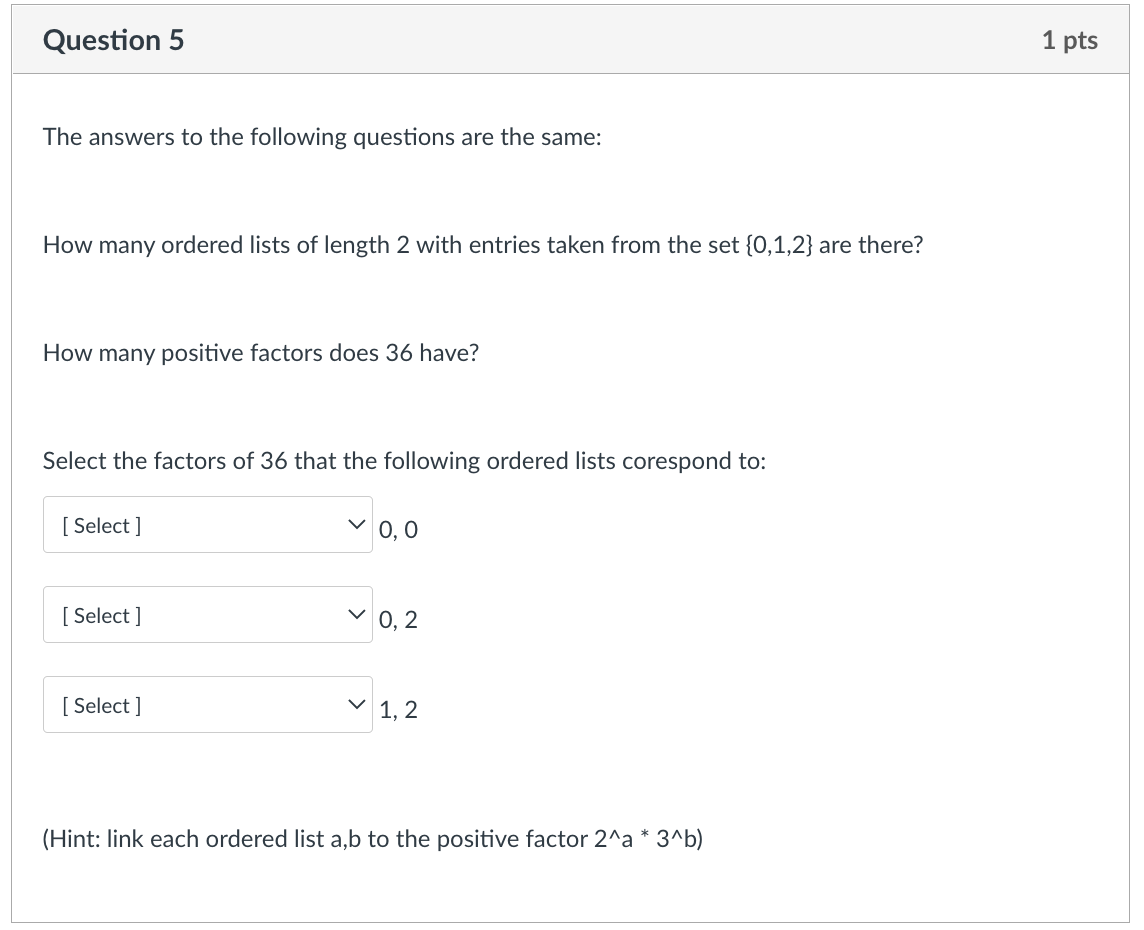 Question 5

1 pts

The answers to the following questions are the same:

How many ordered lists of length 2 with entries taken from the set {0,1,2} are there?

How many positive factors does 36 have?

Select the factors of 36 that the following ordered lists corespond to:

[ Select ] 0, 0

[ Select ] 0, 2

[ Select ] 1, 2

(Hint: link each ordered list a,b to the positive factor 2^a * 3^b)